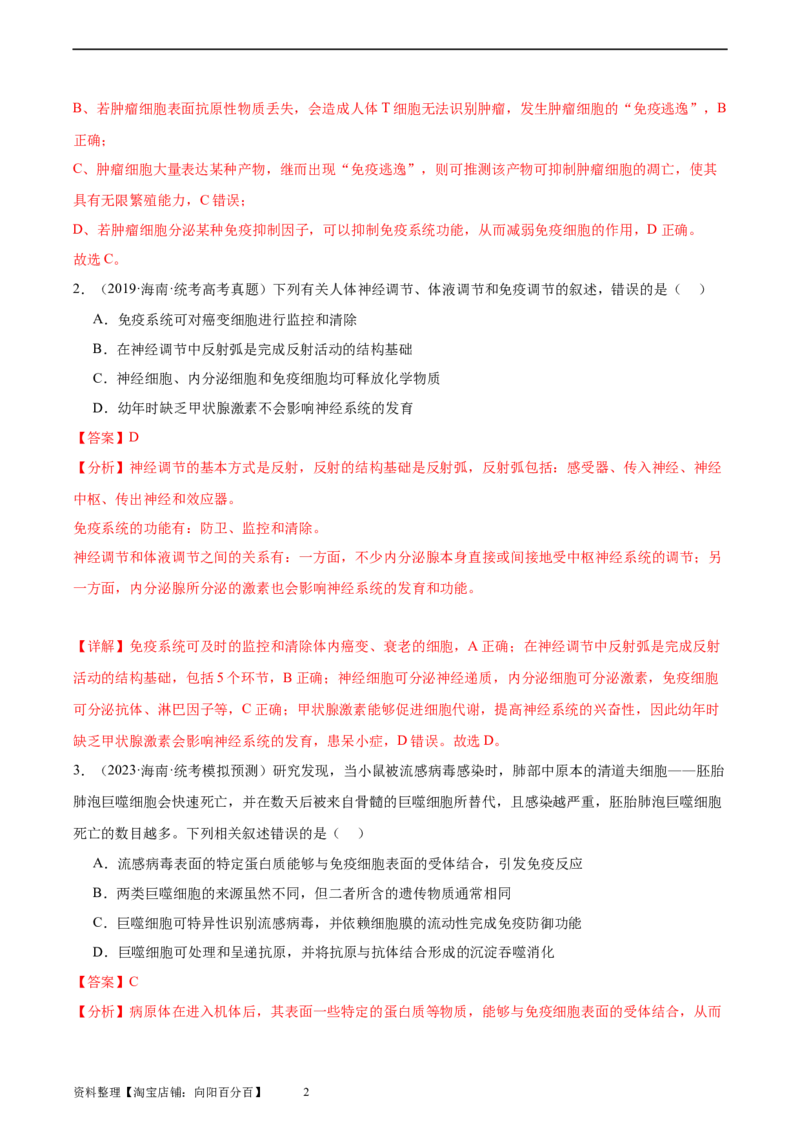 B、若肿瘤细胞表面抗原性物质丢失，会造成人体 T 细胞无法识别肿瘤，发生肿瘤细胞的“免疫逃逸”，B 正确；

C、肿瘤细胞大量表达某种产物，继而出现“免疫逃逸”，则可推测该产物可抑制肿瘤细胞的凋亡，使其具有无限繁殖能力，C 错误；

D、若肿瘤细胞分泌某种免疫抑制因子，可以抑制免疫系统功能，从而减弱免疫细胞的作用，D 正确。

故选 C。

2．（2019·海南·统考高考真题）下列有关人体神经调节、体液调节和免疫调节的叙述，错误的是（　）

A．免疫系统可对癌变细胞进行监控和清除

B．在神经调节中反射弧是完成反射活动的结构基础

C．神经细胞、内分泌细胞和免疫细胞均可释放化学物质

D．幼年时缺乏甲状腺激素不会影响神经系统的发育

【答案】D

【分析】神经调节的基本方式是反射，反射的结构基础是反射弧，反射弧包括：感受器、传入神经、神经中枢、传出神经和效应器。

免疫系统的功能有：防卫、监控和清除。

神经调节和体液调节之间的关系有：一方面，不少内分泌腺本身直接或间接地受中枢神经系统的调节；另一方面，内分泌腺所分泌的激素也会影响神经系统的发育和功能。

【详解】免疫系统可及时的监控和清除体内癌变、衰老的细胞，A 正确；在神经调节中反射弧是完成反射活动的结构基础，包括 5 个环节，B 正确；神经细胞可分泌神经递质，内分泌细胞可分泌激素，免疫细胞可分泌抗体、淋巴因子等，C 正确；甲状腺激素能够促进细胞代谢，提高神经系统的兴奋性，因此幼年时缺乏甲状腺激素会影响神经系统的发育，患呆小症，D 错误。故选 D。

3．（2023·海南·统考模拟预测）研究发现，当小鼠被流感病毒感染时，肺部中原本的清道夫细胞——胚胎肺泡巨噬细胞会快速死亡，并在数天后被来自骨髓的巨噬细胞所替代，且感染越严重，胚胎肺泡巨噬细胞死亡的数目越多。下列相关叙述错误的是（　）

A．流感病毒表面的特定蛋白质能够与免疫细胞表面的受体结合，引发免疫反应

B．两类巨噬细胞的来源虽然不同，但二者所含的遗传物质通常相同

C．巨噬细胞可特异性识别流感病毒，并依赖细胞膜的流动性完成免疫防御功能

D．巨噬细胞可处理和呈递抗原，并将抗原与抗体结合形成的沉淀吞噬消化

【答案】C

【分析】病原体在进入机体后，其表面一些特定的蛋白质等物质，能够与免疫细胞表面的受体结合，从而

资料整理【淘宝店铺：向阳百分百】　2